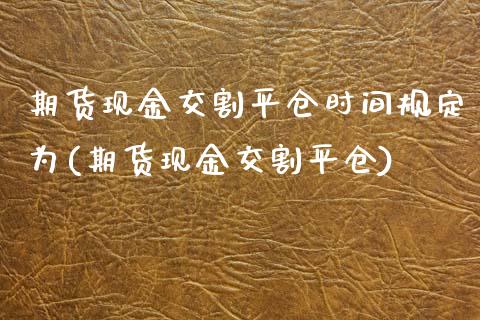 期货现金交割平仓时间规定为(期货现金交割平仓)